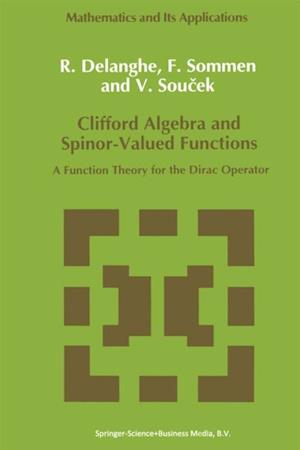 Mathematics and Its Applications

R. Delanghe, F. Sommen and V. Souček

Clifford Algebra and Spinor-Valued Functions

A Function Theory for the Dirac Operator

Springer-Science+Business Media, B.V.